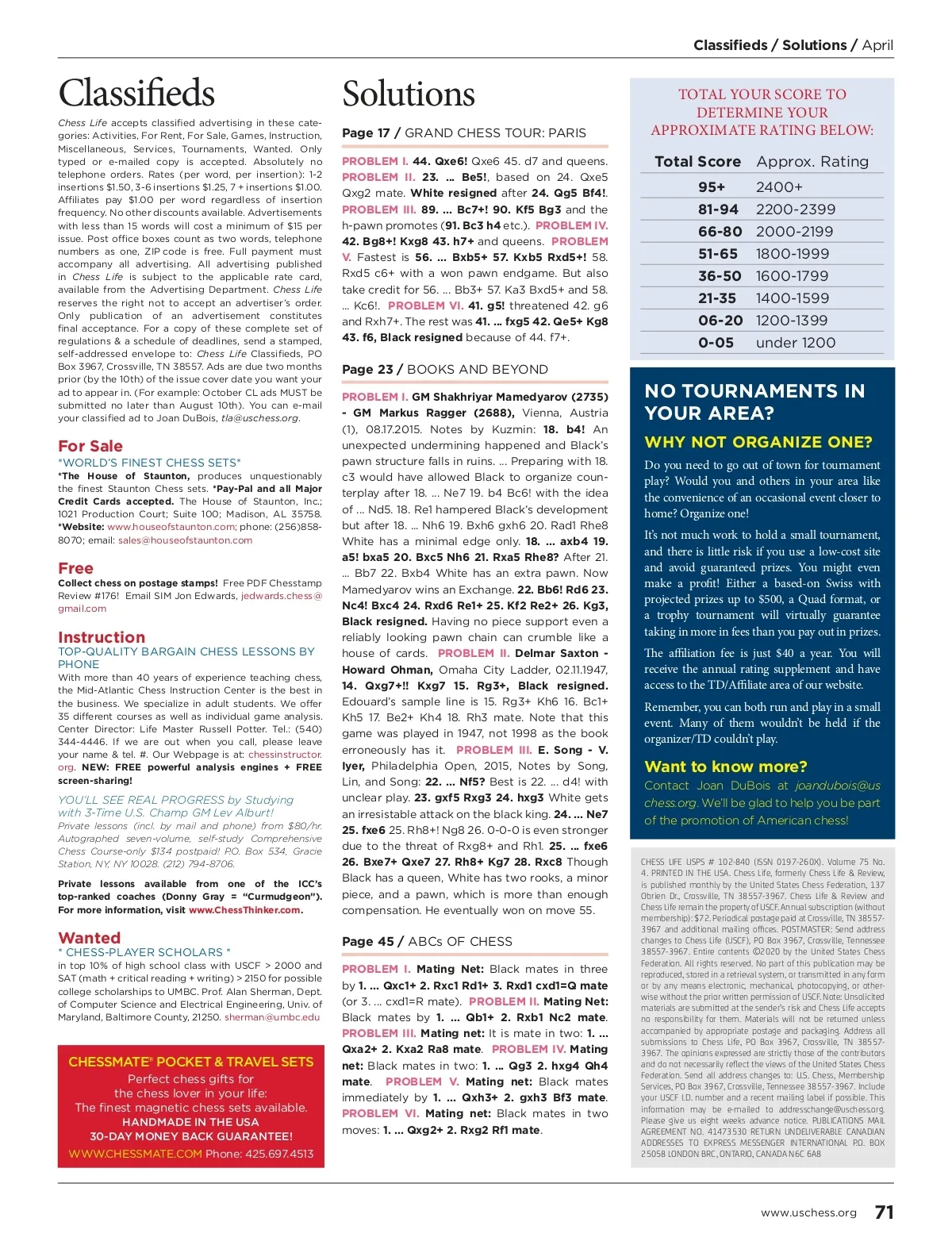 Classifieds / Solutions / April

Classifieds

Chess Life accepts classified advertising in these categories: Activities, For Rent, For Sale, Games, Instruction, Miscellaneous, Services, Tournaments, Wanted. Only typed or e-mailed copy is accepted. Absolutely no telephone orders. Rates (per word, per insertion): 1-2 insertions $1.50, 3-6 insertions $1.25, 7 + insertions $1.00. Affiliates pay $1.00 per word regardless of insertion frequency. No other discounts available. Advertisements with less than 15 words will cost a minimum of $15 per issue. Post office boxes count as two words, telephone numbers as one, ZIP code is free. Full payment must accompany all advertising. All advertising published in Chess Life is subject to the applicable rate card, available from the Advertising Department. Chess Life reserves the right not to accept an advertiser's order. Only publication of an advertisement constitutes final acceptance. For a copy of these complete set of regulations & a schedule of deadlines, send a stamped, self-addressed envelope to: Chess Life Classifieds, PO Box 3967, Crossville, TN 38557. Ads are due two months prior (by the 10th) of the issue cover date you want your ad to appear in. (For example: October CL ads MUST be submitted no later than August 10th). You can e-mail your classified ad to Joan DuBois, tla@uschess.org.

For Sale
*WORLD'S FINEST CHESS SETS*
*The House of Staunton, produces unquestionably the finest Staunton Chess sets. *Pay-Pal and all Major Credit Cards accepted. The House of Staunton, Inc.; 1021 Production Court; Suite 100; Madison, AL 35758. *Website: www.houseofstaunton.com; phone: (256)858-8070; email: sales@houseofstaunton.com

Free
Collect chess on postage stamps! Free PDF Chesstamp Review #176! Email SIM Jon Edwards, jedwards.chess@gmail.com

Instruction
TOP-QUALITY BARGAIN CHESS LESSONS BY PHONE
With more than 40 years of experience teaching chess, the Mid-Atlantic Chess Instruction Center is the best in the business. We specialize in adult students. We offer 35 different courses as well as individual game analysis. Center Director: Life Master Russell Potter. Tel.: (540) 344-4446. If we are out when you call, please leave your name & tel. #. Our Webpage is at: chessinstructor.org. NEW: FREE powerful analysis engines + FREE screen-sharing!

YOU'LL SEE REAL PROGRESS by Studying with 3-Time U.S. Champ GM Lev Alburt!
Private lessons (incl. by mail and phone) from $80/hr. Autographed seven-volume, self-study Comprehensive Chess Course-only $134 postpaid! P.O. Box 534, Gracie Station, NY, NY 10028. (212) 794-8706.

Private lessons available from one of the ICC's top-ranked coaches (Donny Gray = "Curmudgeon"). For more information, visit www.ChessThinker.com.

Wanted
* CHESS-PLAYER SCHOLARS *
in top 10% of high school class with USCF > 2000 and SAT (math + critical reading + writing) > 2150 for possible college scholarships to UMBC. Prof. Alan Sherman, Dept. of Computer Science and Electrical Engineering, Univ. of Maryland, Baltimore County, 21250. sherman@umbc.edu

CHESSMATE® POCKET & TRAVEL SETS
Perfect chess gifts for the chess lover in your life:
The finest magnetic chess sets available.
HANDMADE IN THE USA
30-DAY MONEY BACK GUARANTEE!
WWW.CHESSMATE.COM Phone: 425.697.4513

Solutions

Page 17 / GRAND CHESS TOUR: PARIS

PROBLEM I. 44. Qxe6! Qxe6 45. d7 and queens. PROBLEM II. 23. ... Be5!, based on 24. Qxe5 Qxg2 mate. White resigned after 24. Qg5 Bf4!. PROBLEM III. 89. ... Bc7+! 90. Kf5 Bg3 and the h-pawn promotes (91. Bc3 h4 etc.). PROBLEM IV. 42. Bg8+! Kxg8 43. h7+ and queens. PROBLEM V. Fastest is 56. ... Bxb5+ 57. Kxb5 Rxd5+! 58. Rxd5 c6+ with a won pawn endgame. But also take credit for 56. ... Bb3+ 57. Ka3 Bxd5+ and 58. ... Kc6!. PROBLEM VI. 41. g5! threatened 42. g6 and Rxh7+. The rest was 41. ... fxg5 42. Qe5+ Kg8 43. f6, Black resigned because of 44. f7+.

Page 23 / BOOKS AND BEYOND

PROBLEM I. GM Shakhriyar Mamedyarov (2735) - GM Markus Ragger (2688), Vienna, Austria (1), 08.17.2015. Notes by Kuzmin: 18. b4! An unexpected undermining happened and Black's pawn structure falls in ruins. ... Preparing with 18. c3 would have allowed Black to organize counterplay after 18. ... Ne7 19. b4 Bc6! with the idea of ... Nd5. 18. Re1 hampered Black's development but after 18. ... Nh6 19. Bxh6 gxh6 20. Rad1 Rhe8 White has a minimal edge only. 18. ... axb4 19. a5! bxa5 20. Bxc5 Nh6 21. Rxa5 Rhe8? After 21. ... Bb7 22. Bxb4 White has an extra pawn. Now Mamedyarov wins an Exchange. 22. Bb6! Rd6 23. Nc4! Bxc4 24. Rxd6 Re1+ 25. Kf2 Re2+ 26. Kg3, Black resigned. Having no piece support even a reliably looking pawn chain can crumble like a house of cards. PROBLEM II. Delmar Saxton - Howard Ohman, Omaha City Ladder, 02.11.1947, 14. Qxg7+!! Kxg7 15. Rg3+, Black resigned. Edouard's sample line is 15. Rg3+ Kh6 16. Bc1+ Kh5 17. Be2+ Kh4 18. Rh3 mate. Note that this game was played in 1947, not 1998 as the book erroneously has it. PROBLEM III. E. Song - V. Iyer, Philadelphia Open, 2015, Notes by Song, Lin, and Song: 22. ... Nf5? Best is 22. ... d4! with unclear play. 23. gxf5 Rxg3 24. hxg3 White gets an irresistable attack on the black king. 24. ... Ne7 25. fxe6 25. Rh8+! Ng8 26. 0-0-0 is even stronger due to the threat of Rxg8+ and Rh1. 25. ... fxe6 26. Bxe7+ Qxe7 27. Rh8+ Kg7 28. Rxc8 Though Black has a queen, White has two rooks, a minor piece, and a pawn, which is more than enough compensation. He eventually won on move 55.

Page 45 / ABCs OF CHESS

PROBLEM I. Mating Net: Black mates in three by 1. ... Qxc1+ 2. Rxc1 Rd1+ 3. Rxd1 cxd1=Q mate (or 3. ... cxd1=R mate). PROBLEM II. Mating Net: Black mates by 1. ... Qb1+ 2. Rxb1 Nc2 mate. PROBLEM III. Mating net: It is mate in two: 1. ... Qxa2+ 2. Kxa2 Ra8 mate. PROBLEM IV. Mating net: Black mates in two: 1. ... Qg3 2. hxg4 Qh4 mate. PROBLEM V. Mating net: Black mates immediately by 1. ... Qxh3+ 2. gxh3 Bf3 mate. PROBLEM VI. Mating net: Black mates in two moves: 1. ... Qxg2+ 2. Rxg2 Rf1 mate.

TOTAL YOUR SCORE TO DETERMINE YOUR APPROXIMATE RATING BELOW:

| Total Score | Approx. Rating |
|---|---|
| 95+ | 2400+ |
| 81-94 | 2200-2399 |
| 66-80 | 2000-2199 |
| 51-65 | 1800-1999 |
| 36-50 | 1600-1799 |
| 21-35 | 1400-1599 |
| 06-20 | 1200-1399 |
| 0-05 | under 1200 |

NO TOURNAMENTS IN YOUR AREA?
WHY NOT ORGANIZE ONE?

Do you need to go out of town for tournament play? Would you and others in your area like the convenience of an occasional event closer to home? Organize one!

It's not much work to hold a small tournament, and there is little risk if you use a low-cost site and avoid guaranteed prizes. You might even make a profit! Either a based-on Swiss with projected prizes up to $500, a Quad format, or a trophy tournament will virtually guarantee taking in more in fees than you pay out in prizes.

The affiliation fee is just $40 a year. You will receive the annual rating supplement and have access to the TD/Affiliate area of our website.

Remember, you can both run and play in a small event. Many of them wouldn't be held if the organizer/TD couldn't play.

Want to know more?
Contact Joan DuBois at joandubois@uschess.org. We'll be glad to help you be part of the promotion of American chess!

CHESS LIFE USPS # 102-840 (ISSN 0197-260X). Volume 75 No. 4. PRINTED IN THE USA. Chess Life, formerly Chess Life & Review, is published monthly by the United States Chess Federation, 137 Obrien Dr., Crossville, TN 38557-3967. Chess Life & Review and Chess Life remain the property of USCF. Annual subscription (without membership): $72. Periodical postage paid at Crossville, TN 38557-3967 and additional mailing offices. POSTMASTER: Send address changes to Chess Life (USCF), PO Box 3967, Crossville, Tennessee 38557-3967. Entire contents ©2020 by the United States Chess Federation. All rights reserved. No part of this publication may be reproduced, stored in a retrieval system, or transmitted in any form or by any means electronic, mechanical, photocopying, or otherwise without the prior written permission of USCF. Note: Unsolicited materials are submitted at the sender's risk and Chess Life accepts no responsibility for them. Materials will not be returned unless accompanied by appropriate postage and packaging. Address all submissions to Chess Life, PO Box 3967, Crossville, TN 38557-3967. The opinions expressed are strictly those of the contributors and do not necessarily reflect the views of the United States Chess Federation. Send all address changes to: U.S. Chess, Membership Services, PO Box 3967, Crossville, Tennessee 38557-3967. Include your USCF I.D. number and a recent mailing label if possible. This information may be e-mailed to addresschange@uschess.org. Please give us eight weeks advance notice. PUBLICATIONS MAIL AGREEMENT NO. 41473530 RETURN UNDELIVERABLE CANADIAN ADDRESSES TO EXPRESS MESSENGER INTERNATIONAL P.O. BOX 25058 LONDON BRC, ONTARIO, CANADA N6C 6A8

www.uschess.org 71